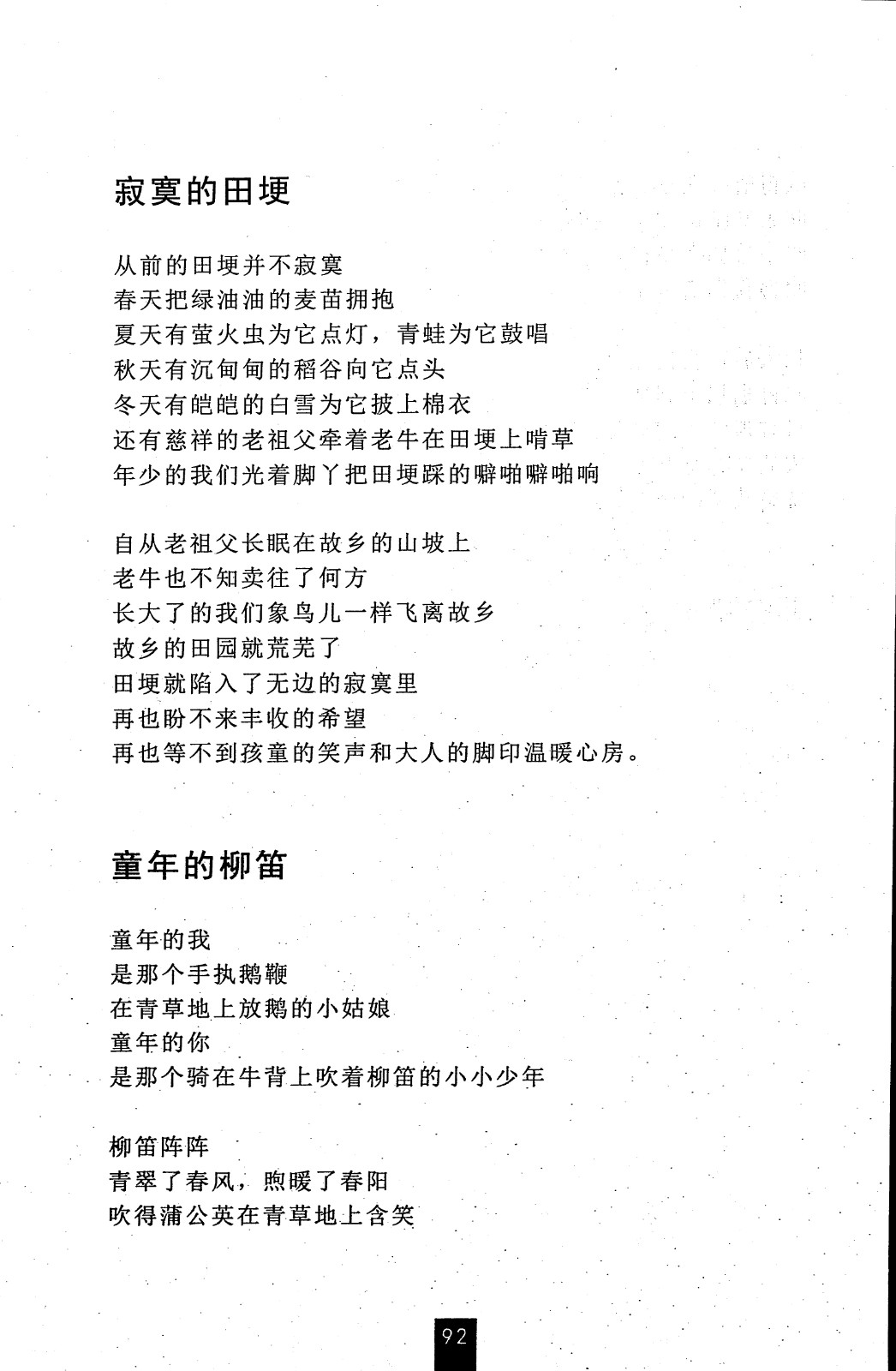 寂寞的田埂

从前的田埂并不寂寞
春天把绿油油的麦苗拥抱
夏天有萤火虫为它点灯，青蛙为它鼓唱
秋天有沉甸甸的稻谷向它点头
冬天有皑皑的白雪为它披上棉衣
还有慈祥的老祖父牵着老牛在田埂上啃草
年少的我们光着脚丫把田埂踩的噼啪噼啪响

自从老祖父长眠在故乡的山坡上
老牛也不知卖往了何方
长大了的我们象鸟儿一样飞离故乡
故乡的田园就荒芜了
田埂就陷入了无边的寂寞里
再也盼不来丰收的希望
再也等不到孩童的笑声和大人的脚印温暖心房。

童年的柳笛

童年的我
是那个手执鹅鞭
在青草地上放鹅的小姑娘
童年的你
是那个骑在牛背上吹着柳笛的小小少年

柳笛阵阵
青翠了春风，煦暖了春阳
吹得蒲公英在青草地上含笑

92